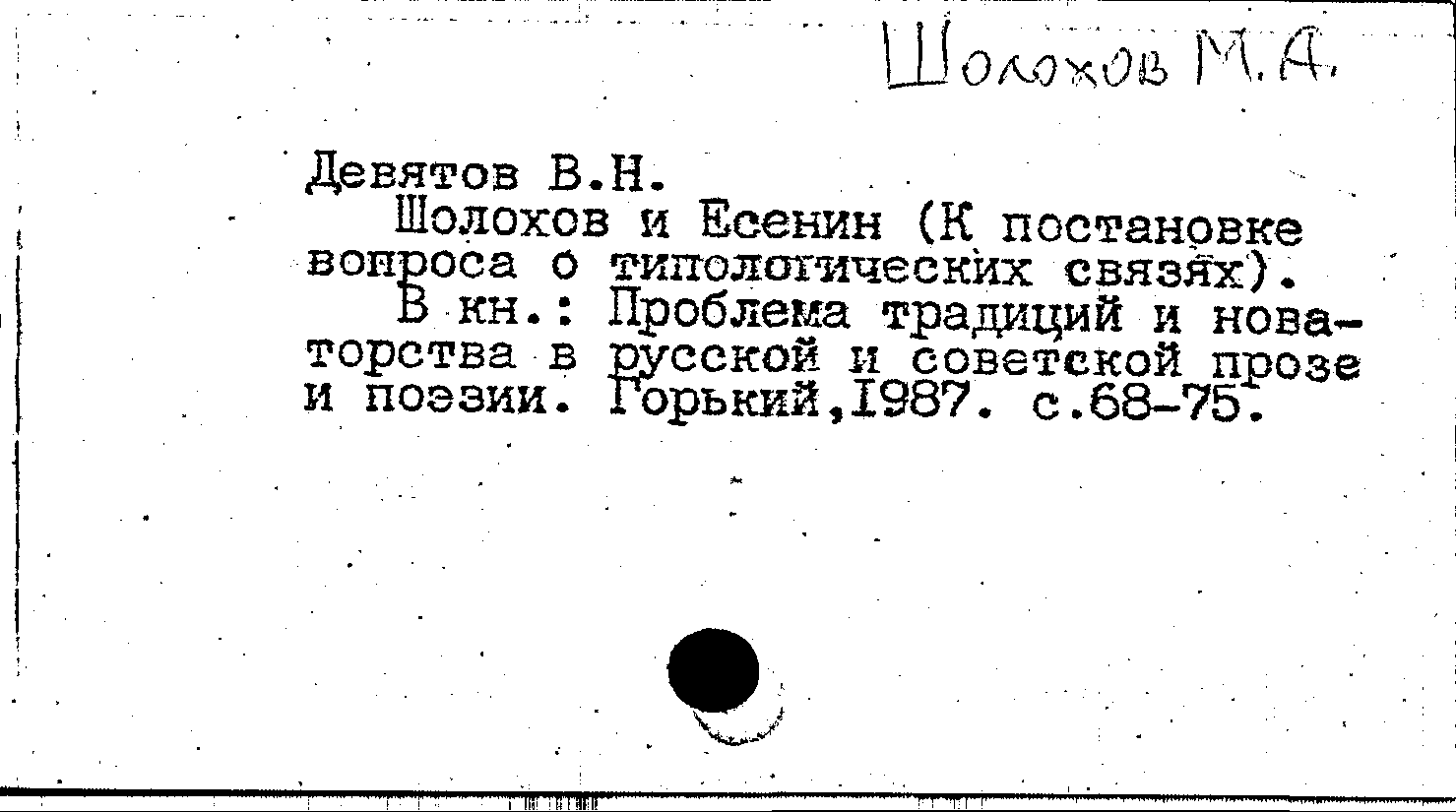 Шолохов М.А.

Девятов В.Н.

Шолохов и Есенин (К постановке вопроса о типологических связях).

В кн.: Проблема традиций и новаторства в русской и советской прозе и поэзии. Горький,1987. с.68-75.